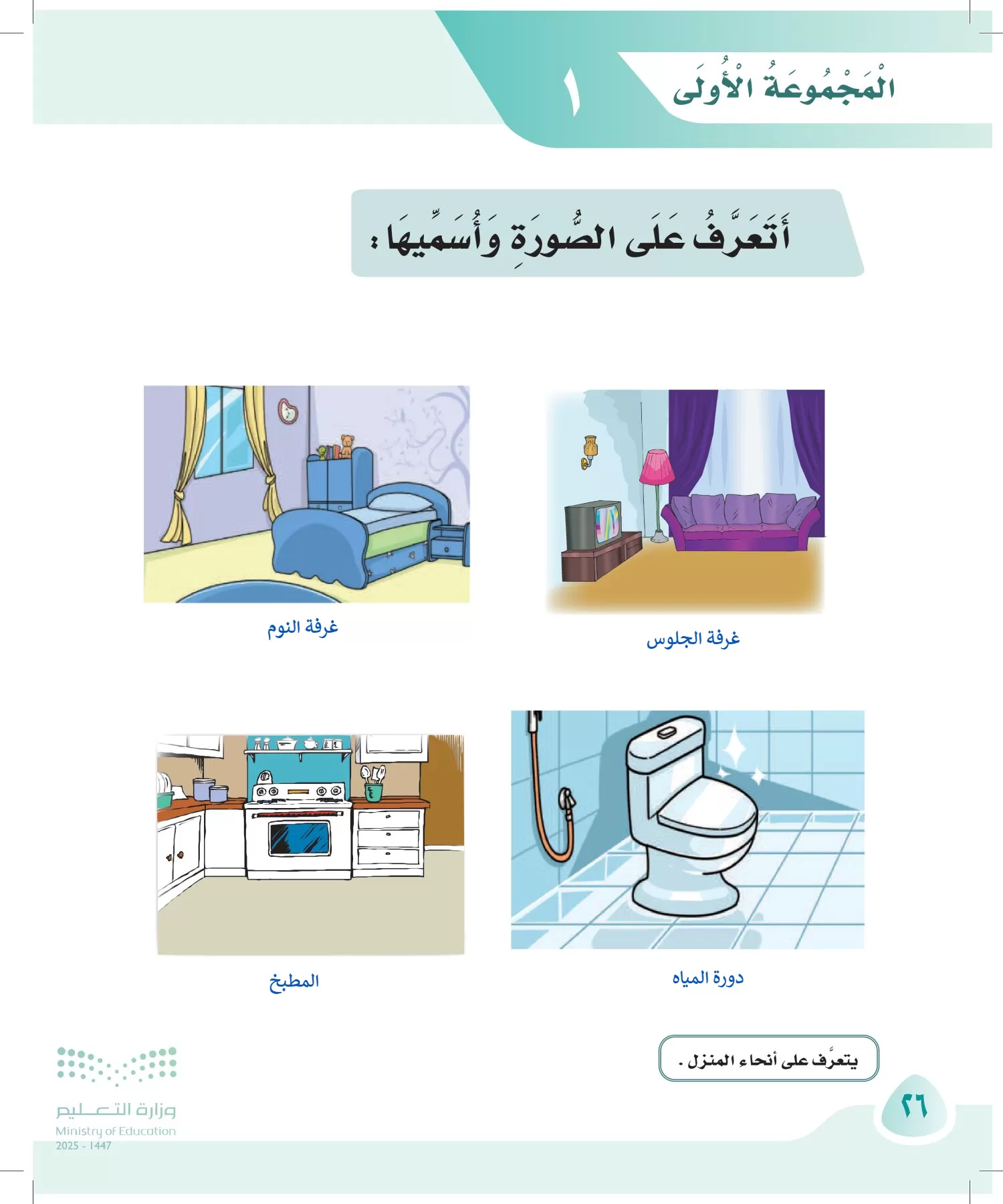 الْمَجْمُوعَةُ الْأُولَى ١

أَتَعَرَّفُ عَلَى الصُّورَةِ وَأُسَمِّيهَا :

غرفة الجلوس

غرفة النوم

دورة المياه

المطبخ

يتعرَّف على أنحاء المنزل .

٢٦

وزارة التعليم
Ministry of Education
2025 - 1447